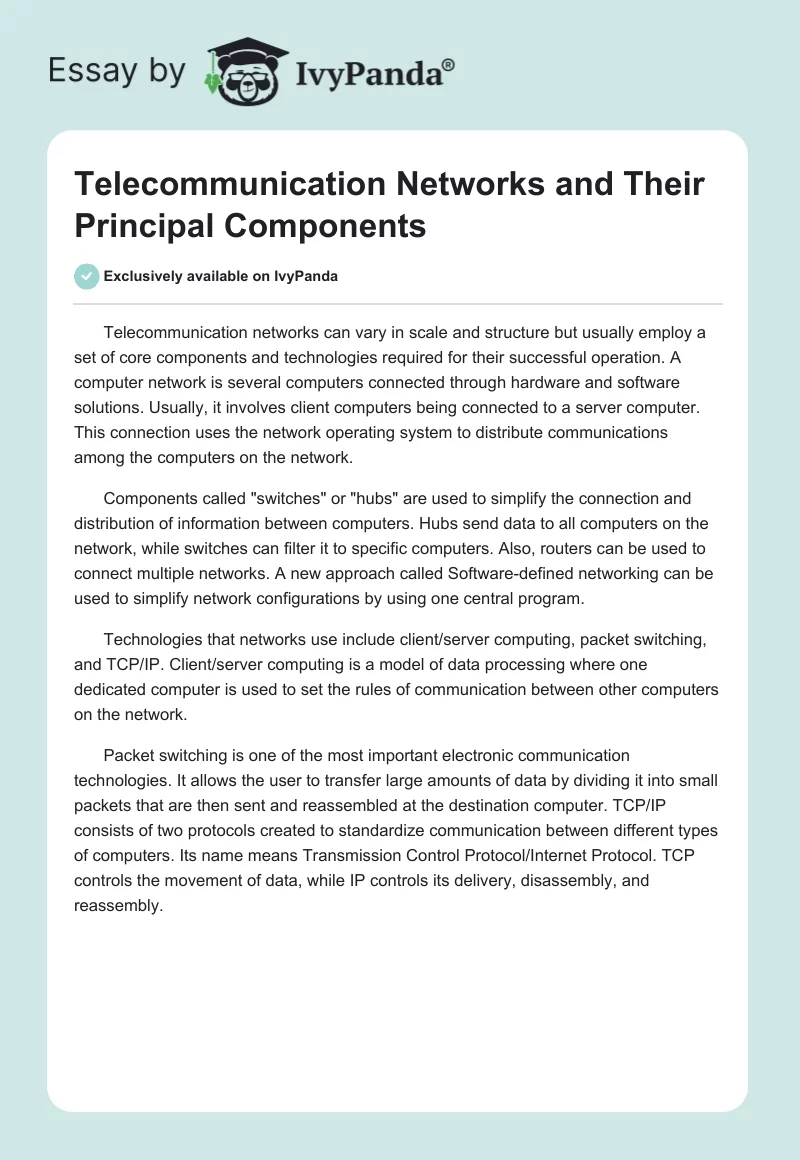 Essay by IvyPanda®

Telecommunication Networks and Their Principal Components

Exclusively available on IvyPanda

Telecommunication networks can vary in scale and structure but usually employ a set of core components and technologies required for their successful operation. A computer network is several computers connected through hardware and software solutions. Usually, it involves client computers being connected to a server computer. This connection uses the network operating system to distribute communications among the computers on the network.

Components called "switches" or "hubs" are used to simplify the connection and distribution of information between computers. Hubs send data to all computers on the network, while switches can filter it to specific computers. Also, routers can be used to connect multiple networks. A new approach called Software-defined networking can be used to simplify network configurations by using one central program.

Technologies that networks use include client/server computing, packet switching, and TCP/IP. Client/server computing is a model of data processing where one dedicated computer is used to set the rules of communication between other computers on the network.

Packet switching is one of the most important electronic communication technologies. It allows the user to transfer large amounts of data by dividing it into small packets that are then sent and reassembled at the destination computer. TCP/IP consists of two protocols created to standardize communication between different types of computers. Its name means Transmission Control Protocol/Internet Protocol. TCP controls the movement of data, while IP controls its delivery, disassembly, and reassembly.